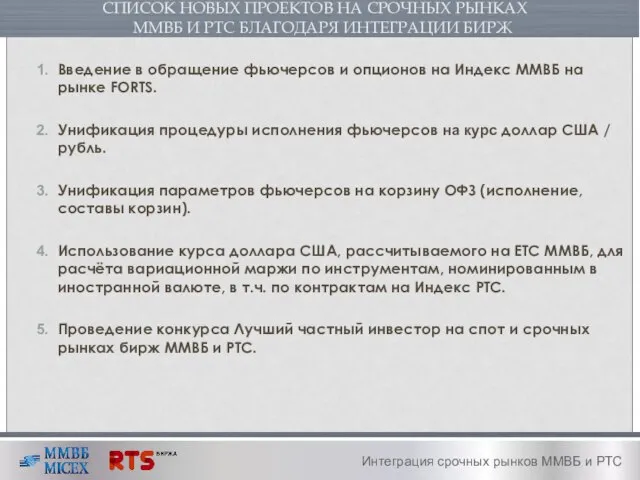 СПИСОК НОВЫХ ПРОЕКТОВ НА СРОЧНЫХ РЫНКАХ ММВБ И РТС БЛАГОДАРЯ ИНТЕГРАЦИИ БИРЖ

1. Введение в обращение фьючерсов и опционов на Индекс ММВБ на рынке FORTS.

2. Унификация процедуры исполнения фьючерсов на курс доллар США / рубль.

3. Унификация параметров фьючерсов на корзину ОФЗ (исполнение, составы корзин).

4. Использование курса доллара США, рассчитываемого на ЕТС ММВБ, для расчёта вариационной маржи по инструментам, номинированным в иностранной валюте, в т.ч. по контрактам на Индекс РТС.

5. Проведение конкурса Лучший частный инвестор на спот и срочных рынках бирж ММВБ и РТС.

ММВБ MICEX RTS БИРЖА Интеграция срочных рынков ММВБ и РТС